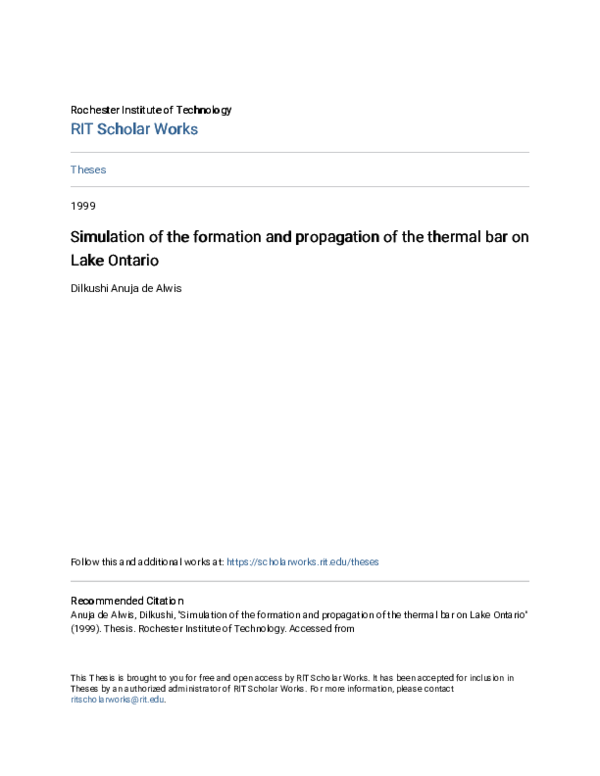 Rochester Institute of Technology

RIT Scholar Works

Theses

1999

Simulation of the formation and propagation of the thermal bar on Lake Ontario

Dilkushi Anuja de Alwis

Follow this and additional works at: https://scholarworks.rit.edu/theses

Recommended Citation
Anuja de Alwis, Dilkushi, "Simulation of the formation and propagation of the thermal bar on Lake Ontario" (1999). Thesis. Rochester Institute of Technology. Accessed from

This Thesis is brought to you for free and open access by RIT Scholar Works. It has been accepted for inclusion in Theses by an authorized administrator of RIT Scholar Works. For more information, please contact ritscholarworks@rit.edu.